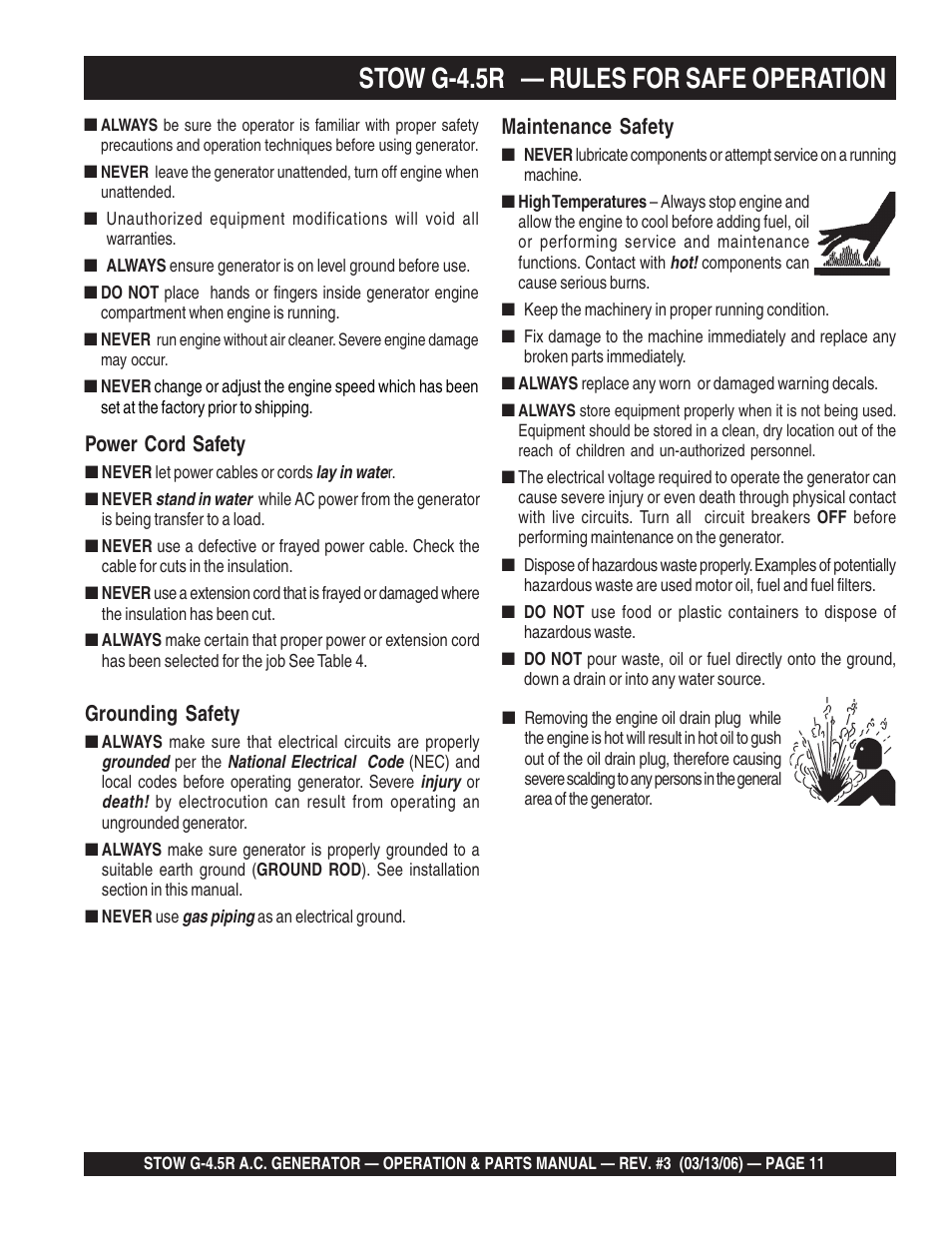 STOW G-4.5R — RULES FOR SAFE OPERATION

■ ALWAYS be sure the operator is familiar with proper safety precautions and operation techniques before using generator.

■ NEVER leave the generator unattended, turn off engine when unattended.

■ Unauthorized equipment modifications will void all warranties.

■ ALWAYS ensure generator is on level ground before use.

■ DO NOT place hands or fingers inside generator engine compartment when engine is running.

■ NEVER run engine without air cleaner. Severe engine damage may occur.

■ NEVER change or adjust the engine speed which has been set at the factory prior to shipping.

Power Cord Safety

■ NEVER let power cables or cords lay in water.

■ NEVER stand in water while AC power from the generator is being transfer to a load.

■ NEVER use a defective or frayed power cable. Check the cable for cuts in the insulation.

■ NEVER use a extension cord that is frayed or damaged where the insulation has been cut.

■ ALWAYS make certain that proper power or extension cord has been selected for the job See Table 4.

Grounding Safety

■ ALWAYS make sure that electrical circuits are properly grounded per the National Electrical Code (NEC) and local codes before operating generator. Severe injury or death! by electrocution can result from operating an ungrounded generator.

■ ALWAYS make sure generator is properly grounded to a suitable earth ground (GROUND ROD). See installation section in this manual.

■ NEVER use gas piping as an electrical ground.

Maintenance Safety

■ NEVER lubricate components or attempt service on a running machine.

■ High Temperatures – Always stop engine and allow the engine to cool before adding fuel, oil or performing service and maintenance functions. Contact with hot! components can cause serious burns.

■ Keep the machinery in proper running condition.

■ Fix damage to the machine immediately and replace any broken parts immediately.

■ ALWAYS replace any worn or damaged warning decals.

■ ALWAYS store equipment properly when it is not being used. Equipment should be stored in a clean, dry location out of the reach of children and un-authorized personnel.

■ The electrical voltage required to operate the generator can cause severe injury or even death through physical contact with live circuits. Turn all circuit breakers OFF before performing maintenance on the generator.

■ Dispose of hazardous waste properly. Examples of potentially hazardous waste are used motor oil, fuel and fuel filters.

■ DO NOT use food or plastic containers to dispose of hazardous waste.

■ DO NOT pour waste, oil or fuel directly onto the ground, down a drain or into any water source.

■ Removing the engine oil drain plug while the engine is hot will result in hot oil to gush out of the oil drain plug, therefore causing severe scalding to any persons in the general area of the generator.

STOW G-4.5R A.C. GENERATOR — OPERATION & PARTS MANUAL — REV. #3 (03/13/06) — PAGE 11